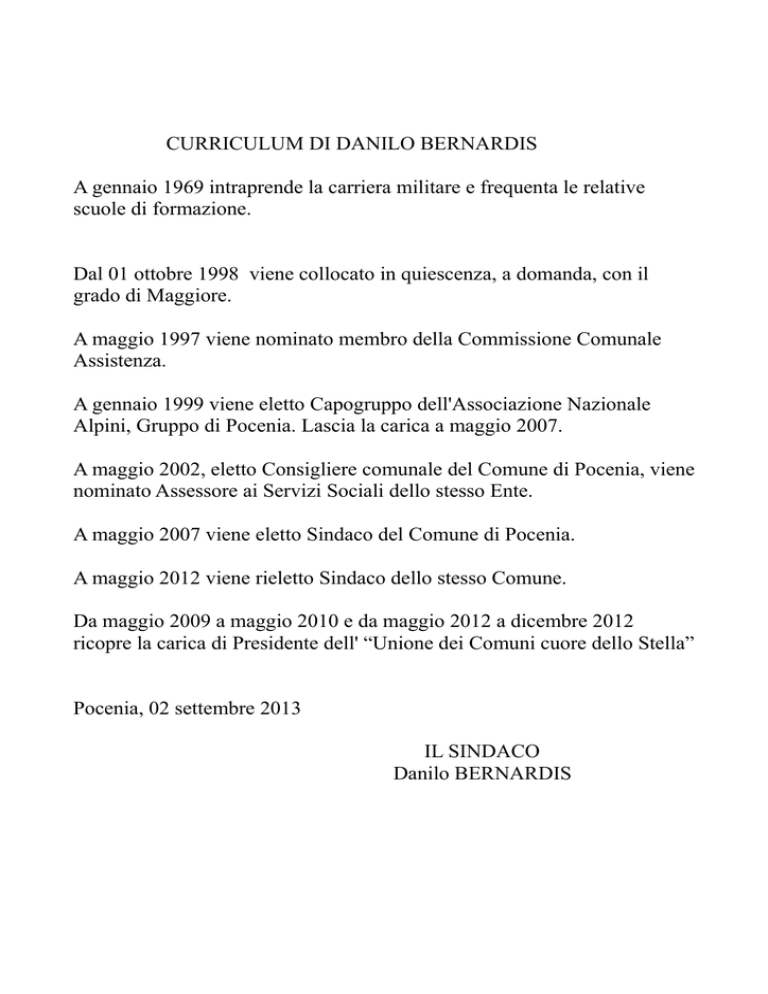 CURRICULUM DI DANILO BERNARDIS

A gennaio 1969 intraprende la carriera militare e frequenta le relative scuole di formazione.

Dal 01 ottobre 1998 viene collocato in quiescenza, a domanda, con il grado di Maggiore.

A maggio 1997 viene nominato membro della Commissione Comunale Assistenza.

A gennaio 1999 viene eletto Capogruppo dell'Associazione Nazionale Alpini, Gruppo di Pocenia. Lascia la carica a maggio 2007.

A maggio 2002, eletto Consigliere comunale del Comune di Pocenia, viene nominato Assessore ai Servizi Sociali dello stesso Ente.

A maggio 2007 viene eletto Sindaco del Comune di Pocenia.

A maggio 2012 viene rieletto Sindaco dello stesso Comune.

Da maggio 2009 a maggio 2010 e da maggio 2012 a dicembre 2012 ricopre la carica di Presidente dell' “Unione dei Comuni cuore dello Stella”

Pocenia, 02 settembre 2013

IL SINDACO
Danilo BERNARDIS